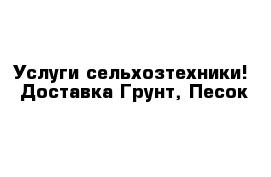 Услуги сельхозтехники!
Доставка Грунт, Песок